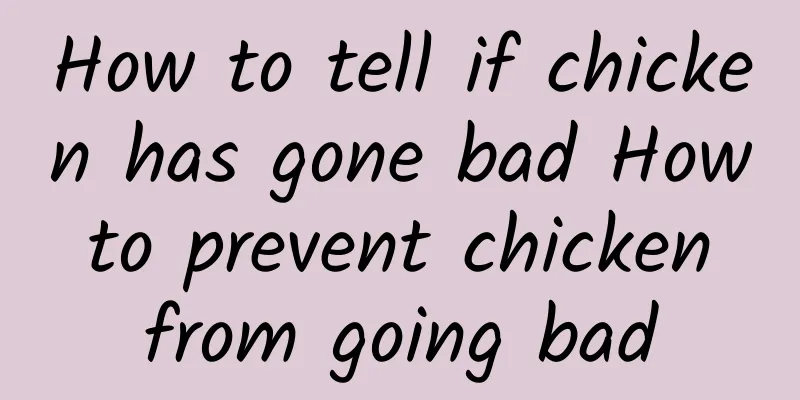 How to tell if chicken has gone bad How to prevent chicken from going bad